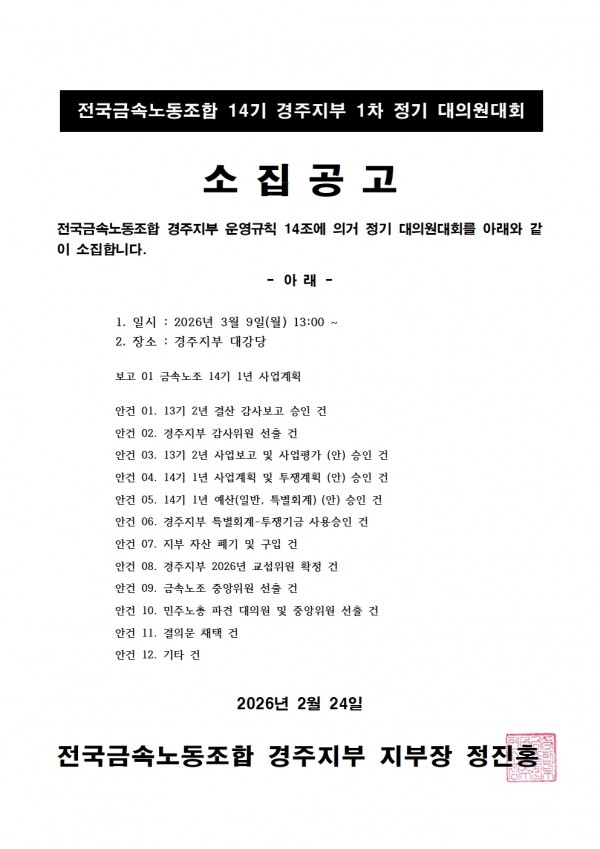 전국금속노동조합 14기 경주지부 1차 정기 대의원대회

소 집 공 고

전국금속노동조합 경주지부 운영규칙 14조에 의거 정기 대의원대회를 아래와 같이 소집합니다.

- 아 래 -

1. 일시 : 2026년 3월 9일(월) 13:00 ~
2. 장소 : 경주지부 대강당

보고 01 금속노조 14기 1년 사업계획

안건 01. 13기 2년 결산 감사보고 승인 건
안건 02. 경주지부 감사위원 선출 건
안건 03. 13기 2년 사업보고 및 사업평가 (안) 승인 건
안건 04. 14기 1년 사업계획 및 투쟁계획 (안) 승인 건
안건 05. 14기 1년 예산(일반, 특별회계) (안) 승인 건
안건 06. 경주지부 특별회계-투쟁기금 사용승인 건
안건 07. 지부 자산 폐기 및 구입 건
안건 08. 경주지부 2026년 교섭위원 확정 건
안건 09. 금속노조 중앙위원 선출 건
안건 10. 민주노총 파견 대의원 및 중앙위원 선출 건
안건 11. 결의문 채택 건
안건 12. 기타 건

2026년 2월 24일

전국금속노동조합 경주지부 지부장 정진홍